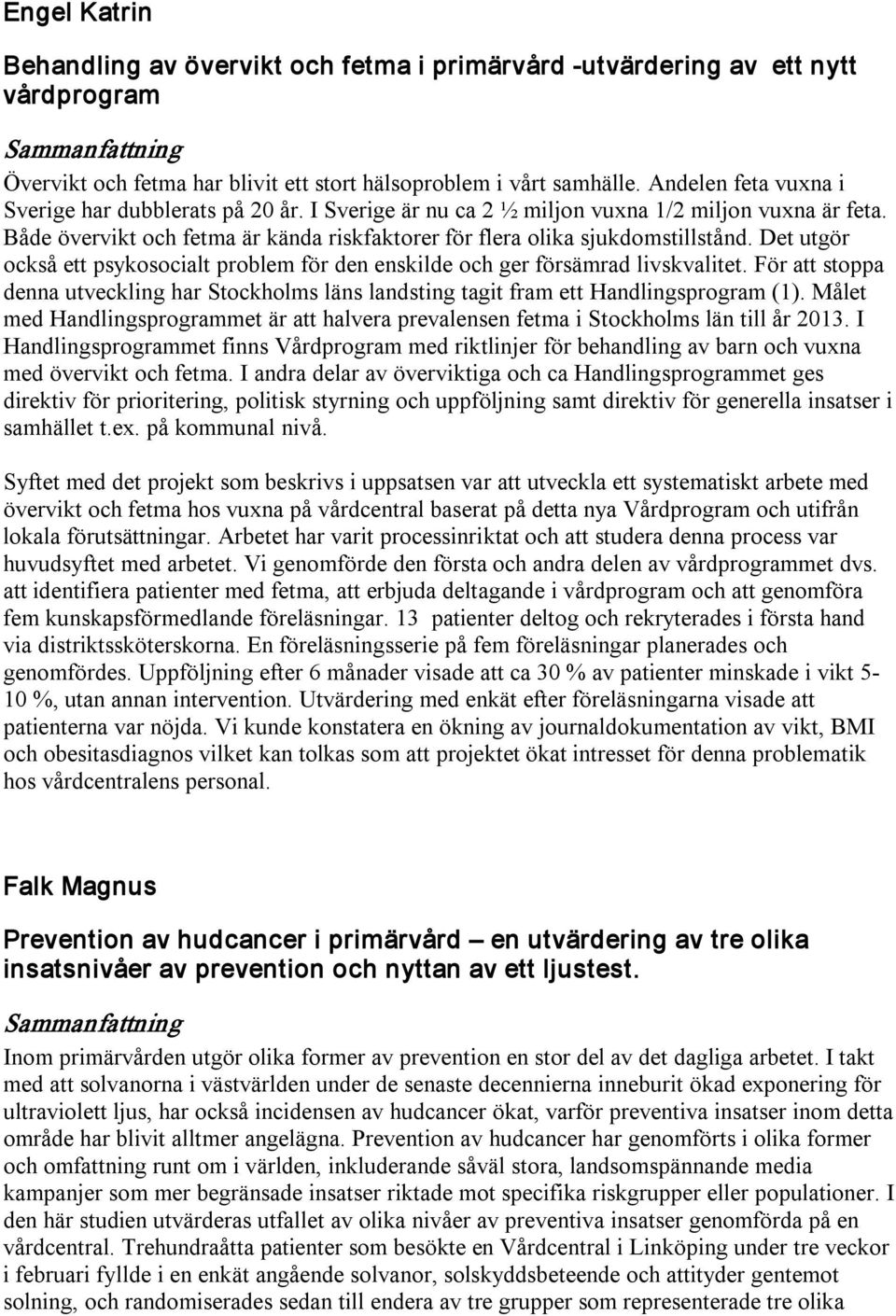 Engel Katrin

Behandling av övervikt och fetma i primärvård -utvärdering av ett nytt vårdprogram

Sammanfattning

Övervikt och fetma har blivit ett stort hälsoproblem i vårt samhälle. Andelen feta vuxna i Sverige har dubblerats på 20 år. I Sverige är nu ca 2 ½ miljon vuxna 1/2 miljon vuxna är feta. Både övervikt och fetma är kända riskfaktorer för flera olika sjukdomstillstånd. Det utgör också ett psykosocialt problem för den enskilde och ger försämrad livskvalitet. För att stoppa denna utveckling har Stockholms läns landsting tagit fram ett Handlingsprogram (1). Målet med Handlingsprogrammet är att halvera prevalensen fetma i Stockholms län till år 2013. I Handlingsprogrammet finns Vårdprogram med riktlinjer för behandling av barn och vuxna med övervikt och fetma. I andra delar av överviktiga och ca Handlingsprogrammet ges direktiv för prioritering, politisk styrning och uppföljning samt direktiv för generella insatser i samhället t.ex. på kommunal nivå.

Syftet med det projekt som beskrivs i uppsatsen var att utveckla ett systematiskt arbete med övervikt och fetma hos vuxna på vårdcentral baserat på detta nya Vårdprogram och utifrån lokala förutsättningar. Arbetet har varit processinriktat och att studera denna process var huvudsyftet med arbetet. Vi genomförde den första och andra delen av vårdprogrammet dvs. att identifiera patienter med fetma, att erbjuda deltagande i vårdprogram och att genomföra fem kunskapsförmedlande föreläsningar. 13 patienter deltog och rekryterades i första hand via distriktssköterskorna. En föreläsningsserie på fem föreläsningar planerades och genomfördes. Uppföljning efter 6 månader visade att ca 30 % av patienter minskade i vikt 5-10 %, utan annan intervention. Utvärdering med enkät efter föreläsningarna visade att patienterna var nöjda. Vi kunde konstatera en ökning av journaldokumentation av vikt, BMI och obesitasdiagnos vilket kan tolkas som att projektet ökat intresset för denna problematik hos vårdcentralens personal.

Falk Magnus

Prevention av hudcancer i primärvård – en utvärdering av tre olika insatsnivåer av prevention och nyttan av ett ljustest.

Sammanfattning

Inom primärvården utgör olika former av prevention en stor del av det dagliga arbetet. I takt med att solvanorna i västvärlden under de senaste decennierna inneburit ökad exponering för ultraviolett ljus, har också incidensen av hudcancer ökat, varför preventiva insatser inom detta område har blivit alltmer angelägna. Prevention av hudcancer har genomförts i olika former och omfattning runt om i världen, inkluderande såväl stora, landsomspännande media kampanjer som mer begränsade insatser riktade mot specifika riskgrupper eller populationer. I den här studien utvärderas utfallet av olika nivåer av preventiva insatser genomförda på en vårdcentral. Trehundraåtta patienter som besökte en Vårdcentral i Linköping under tre veckor i februari fyllde i en enkät angående solvanor, solskyddsbeteende och attityder gentemot solning, och randomiserades sedan till endera av tre grupper som representerade tre olika